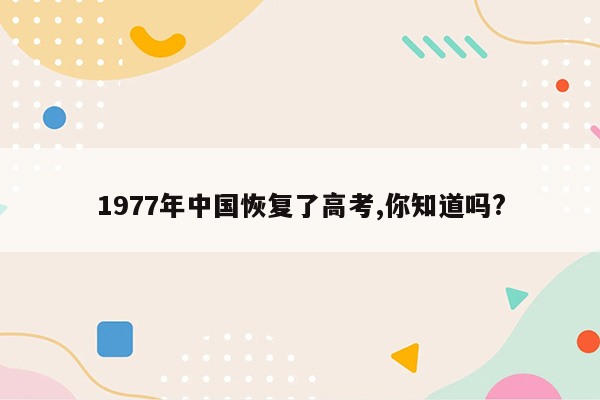 1977年中国恢复了高考,你知道吗?